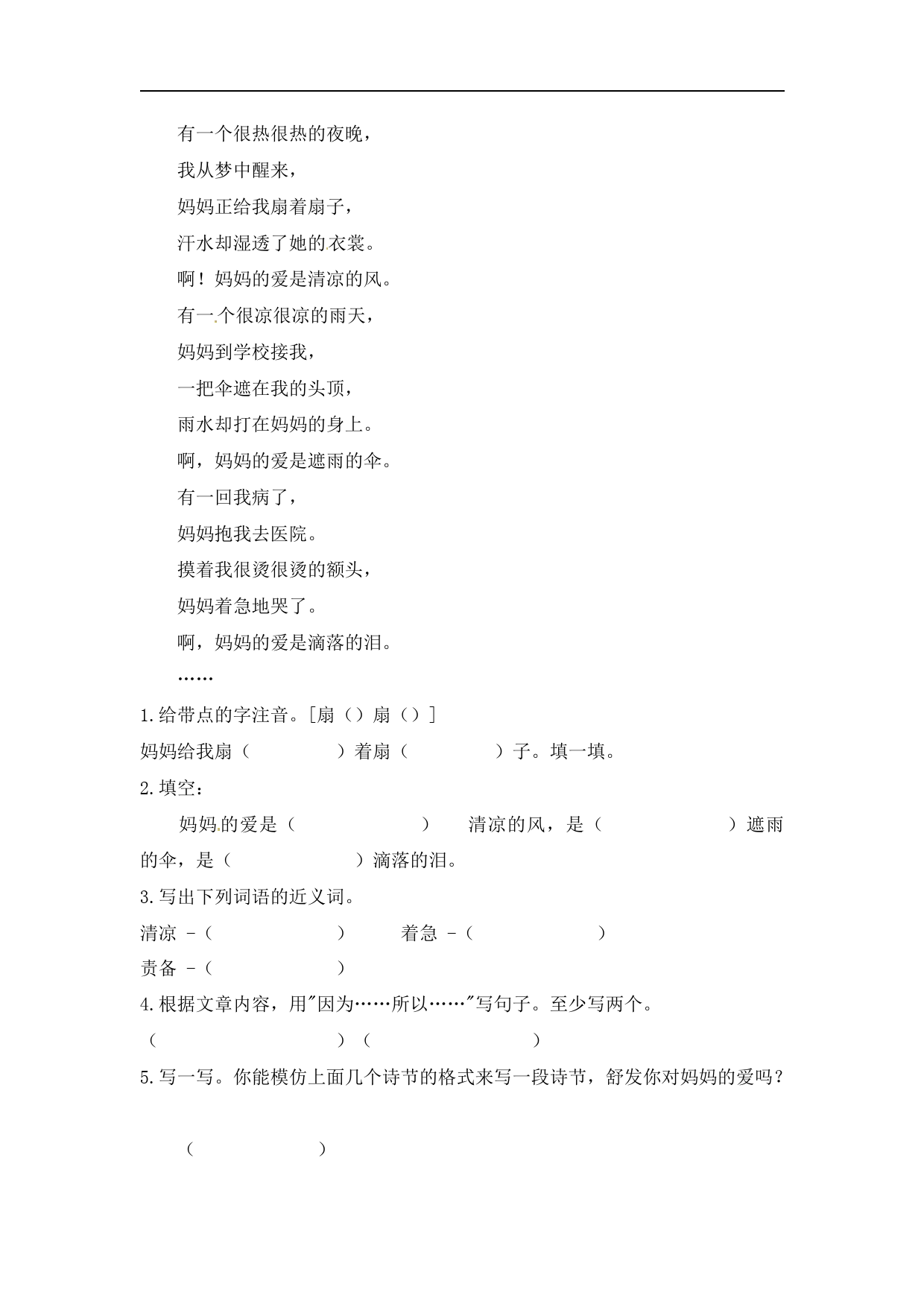 有一个很热很热的夜晚，

我从梦中醒来，

妈妈正给我扇着扇子，

汗水却湿透了她的衣裳。

啊！妈妈的爱是清凉的风。

有一个很凉很凉的雨天，

妈妈到学校接我，

一把伞遮在我的头顶，

雨水却打在妈妈的身上。

啊，妈妈的爱是遮雨的伞。

有一回我病了，

妈妈抱我去医院。

摸着我很烫很烫的额头，

妈妈着急地哭了。

啊，妈妈的爱是滴落的泪。

……

1.给带点的字注音。[扇（）扇（）]

妈妈给我扇（ ）着扇（ ）子。填一填。

2.填空：

妈妈的爱是（ ） 清凉的风，是（ ）遮雨的伞，是（ ）滴落的泪。

3.写出下列词语的近义词。

清凉 -（ ） 着急 -（ ）

责备 -（ ）

4.根据文章内容，用"因为……所以……"写句子。至少写两个。

（ ）（ ）

5.写一写。你能模仿上面几个诗节的格式来写一段诗节，舒发你对妈妈的爱吗？

（ ）